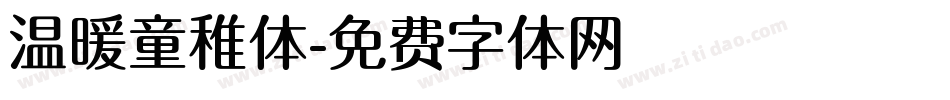 温暖童稚体-免费字体网

www.zitidao.com